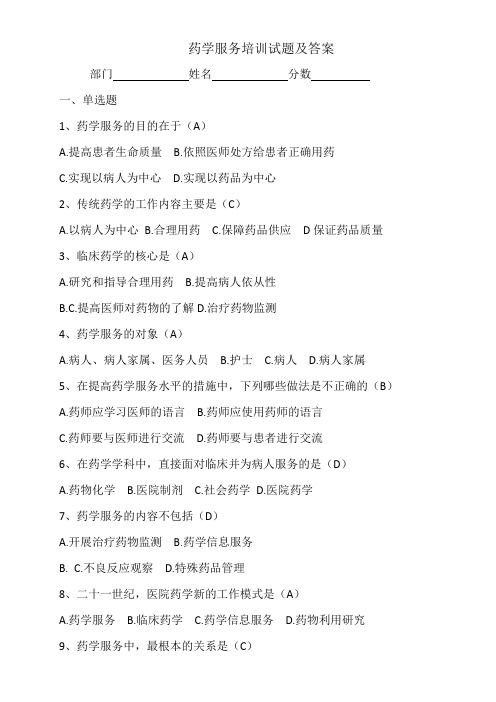 药学服务培训试题及答案

部门____________姓名____________分数__________

一、单选题

1、药学服务的目的在于（A）

A.提高患者生命质量 B.依照医师处方给患者正确用药

C.实现以病人为中心 D.实现以药品为中心

2、传统药学的工作内容主要是（C）

A.以病人为中心 B.合理用药 C.保障药品供应 D 保证药品质量

3、临床药学的核心是（A）

A.研究和指导合理用药 B.提高病人依从性

B.C.提高医师对药物的了解 D.治疗药物监测

4、药学服务的对象（A）

A.病人、病人家属、医务人员 B.护士 C.病人 D.病人家属

5、在提高药学服务水平的措施中，下列哪些做法是不正确的（B）

A.药师应学习医师的语言 B.药师应使用药师的语言

C.药师要与医师进行交流 D.药师要与患者进行交流

6、在药学学科中，直接面对临床并为病人服务的是（D）

A.药物化学 B.医院制剂 C.社会药学 D.医院药学

7、药学服务的内容不包括（D）

A.开展治疗药物监测 B.药学信息服务

B. C.不良反应观察 D.特殊药品管理

8、二十一世纪，医院药学新的工作模式是（A）

A.药学服务 B.临床药学 C.药学信息服务 D.药物利用研究

9、药学服务中，最根本的关系是（C）